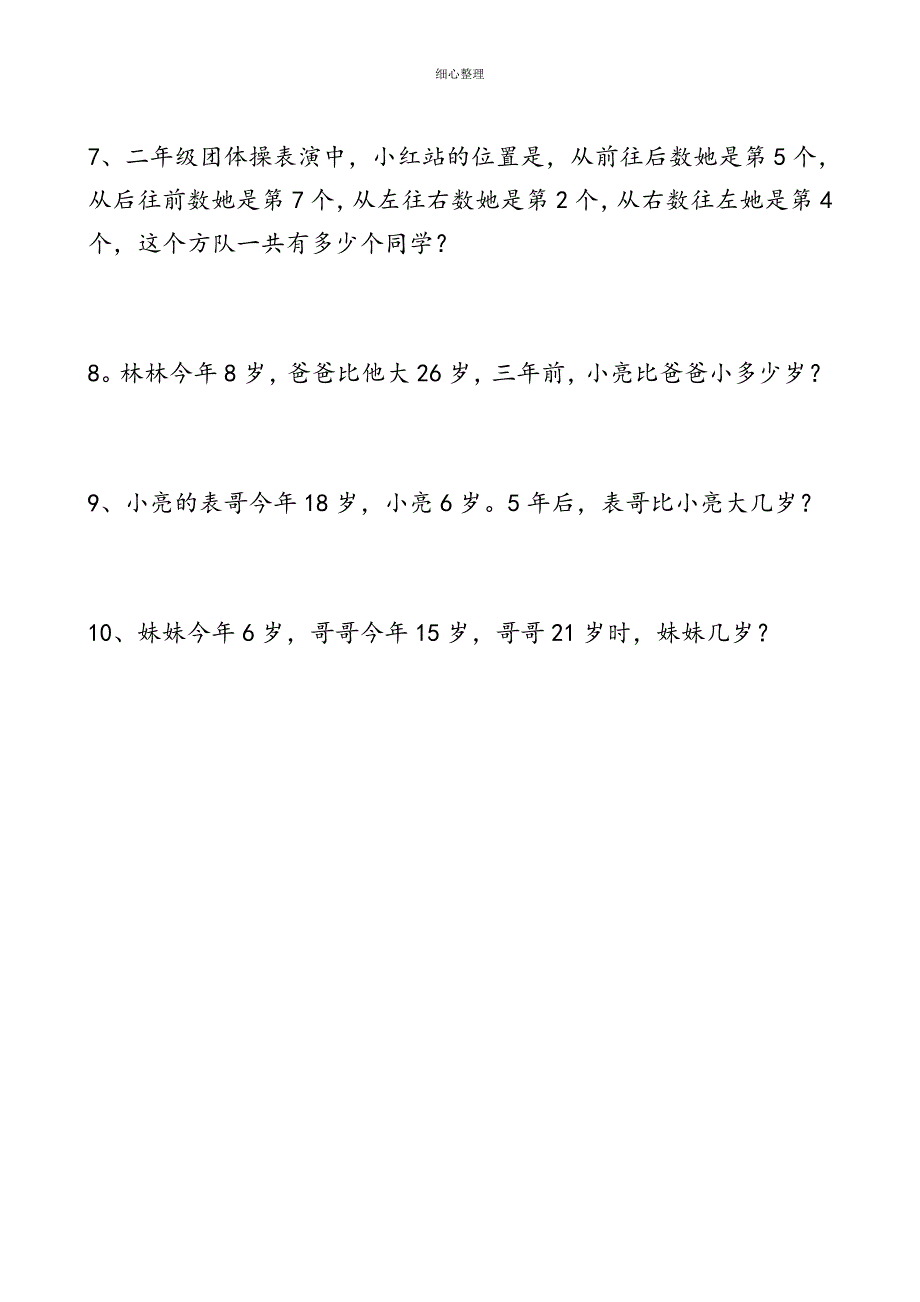 细心整理

7、二年级团体操表演中，小红站的位置是，从前往后数她是第 5 个，从后往前数她是第 7 个，从左往右数她是第 2 个，从右数往左她是第 4 个，这个方队一共有多少个同学？

8。林林今年 8 岁，爸爸比他大 26 岁，三年前，小亮比爸爸小多少岁？

9、小亮的表哥今年 18 岁，小亮 6 岁。5 年后，表哥比小亮大几岁？

10、妹妹今年 6 岁，哥哥今年 15 岁，哥哥 21 岁时，妹妹几岁？